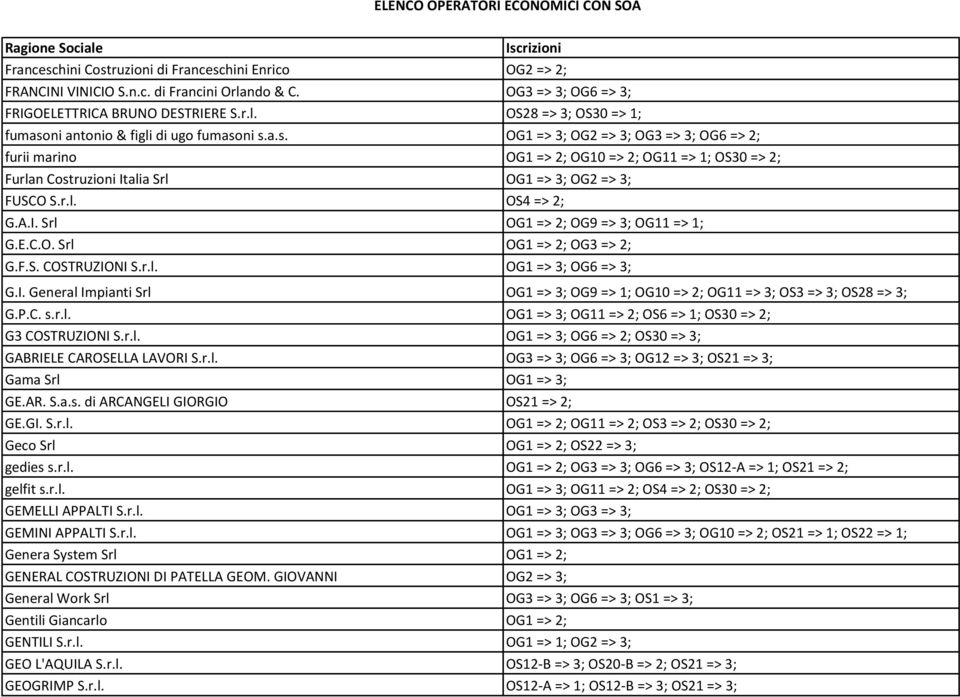 ELENCO OPERATORI ECONOMICI CON SOA

| Ragione Sociale | Iscrizioni |
|---|---|
| Franceschini Costruzioni di Franceschini Enrico | OG2 => 2; |
| FRANCINI VINICIO S.n.c. di Francini Orlando & C. | OG3 => 3; OG6 => 3; |
| FRIGOELETTRICA BRUNO DESTRIERE S.r.l. | OS28 => 3; OS30 => 1; |
| fumasoni antonio & figli di ugo fumasoni s.a.s. | OG1 => 3; OG2 => 3; OG3 => 3; OG6 => 2; |
| furii marino | OG1 => 2; OG10 => 2; OG11 => 1; OS30 => 2; |
| Furlan Costruzioni Italia Srl | OG1 => 3; OG2 => 3; |
| FUSCO S.r.l. | OS4 => 2; |
| G.A.I. Srl | OG1 => 2; OG9 => 3; OG11 => 1; |
| G.E.C.O. Srl | OG1 => 2; OG3 => 2; |
| G.F.S. COSTRUZIONI S.r.l. | OG1 => 3; OG6 => 3; |
| G.I. General Impianti Srl | OG1 => 3; OG9 => 1; OG10 => 2; OG11 => 3; OS3 => 3; OS28 => 3; |
| G.P.C. s.r.l. | OG1 => 3; OG11 => 2; OS6 => 1; OS30 => 2; |
| G3 COSTRUZIONI S.r.l. | OG1 => 3; OG6 => 2; OS30 => 3; |
| GABRIELE CAROSELLA LAVORI S.r.l. | OG3 => 3; OG6 => 3; OG12 => 3; OS21 => 3; |
| Gama Srl | OG1 => 3; |
| GE.AR. S.a.s. di ARCANGELI GIORGIO | OS21 => 2; |
| GE.GI. S.r.l. | OG1 => 2; OG11 => 2; OS3 => 2; OS30 => 2; |
| Geco Srl | OG1 => 2; OS22 => 3; |
| gedies s.r.l. | OG1 => 2; OG3 => 3; OG6 => 3; OS12-A => 1; OS21 => 2; |
| gelfit s.r.l. | OG1 => 3; OG11 => 2; OS4 => 2; OS30 => 2; |
| GEMELLI APPALTI S.r.l. | OG1 => 3; OG3 => 3; |
| GEMINI APPALTI S.r.l. | OG1 => 3; OG3 => 3; OG6 => 3; OG10 => 2; OS21 => 1; OS22 => 1; |
| Genera System Srl | OG1 => 2; |
| GENERAL COSTRUZIONI DI PATELLA GEOM. GIOVANNI | OG2 => 3; |
| General Work Srl | OG3 => 3; OG6 => 3; OS1 => 3; |
| Gentili Giancarlo | OG1 => 2; |
| GENTILI S.r.l. | OG1 => 1; OG2 => 3; |
| GEO L'AQUILA S.r.l. | OS12-B => 3; OS20-B => 2; OS21 => 3; |
| GEOGRIMP S.r.l. | OS12-A => 1; OS12-B => 3; OS21 => 3; |